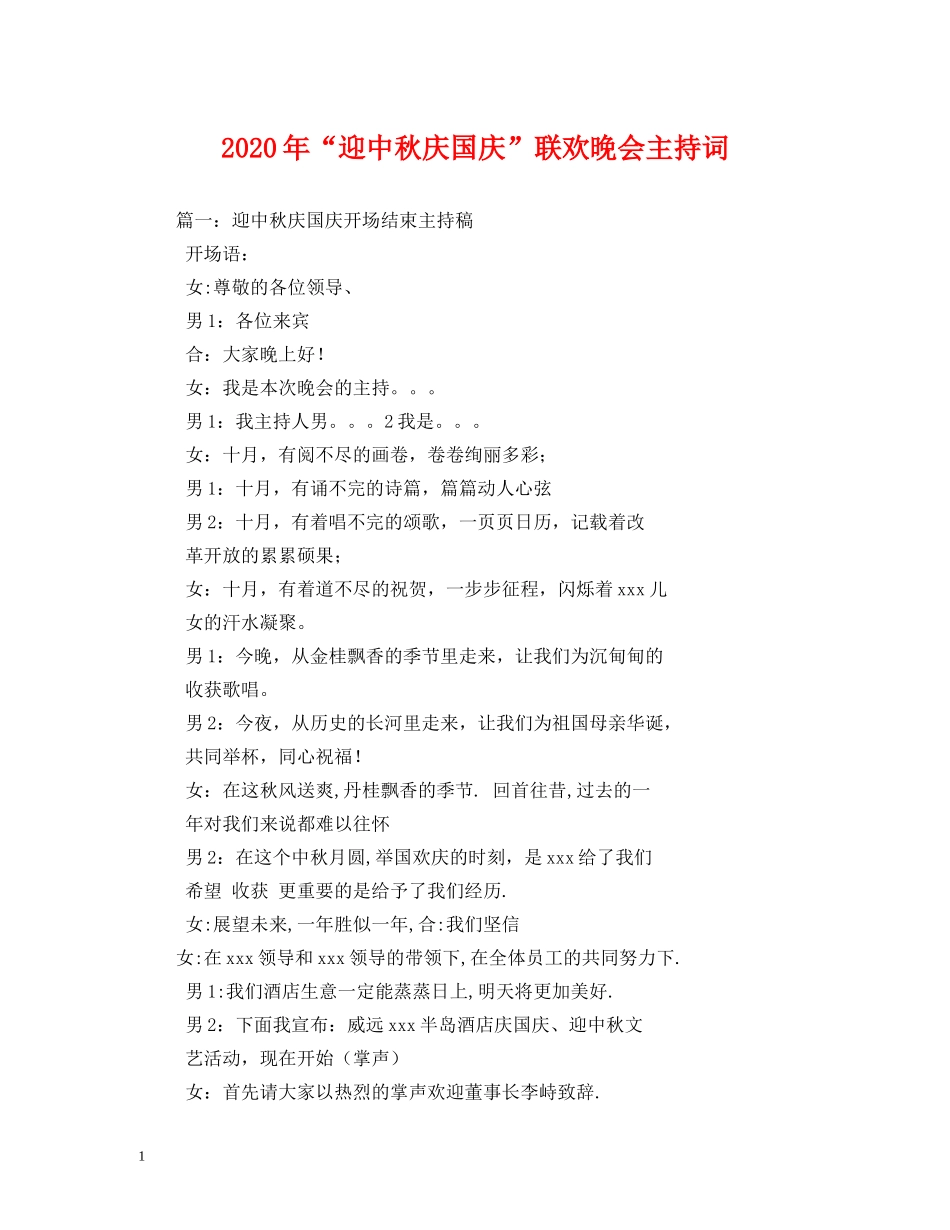 2020年“迎中秋庆国庆”联欢晚会主持词

篇一：迎中秋庆国庆开场结束主持稿

开场语：

女:尊敬的各位领导、

男1：各位来宾

合：大家晚上好！

女：我是本次晚会的主持。。。

男1：我主持人男。。。2我是。。。

女：十月，有阅不尽的画卷，卷卷绚丽多彩;

男1：十月，有诵不完的诗篇，篇篇动人心弦

男2：十月，有着唱不完的颂歌，一页页日历，记载着改革开放的累累硕果;

女：十月，有着道不尽的祝贺，一步步征程，闪烁着xxx儿女的汗水凝聚。

男1：今晚，从金桂飘香的季节里走来，让我们为沉甸甸的收获歌唱。

男2：今夜，从历史的长河里走来，让我们为祖国母亲华诞，共同举杯，同心祝福！

女：在这秋风送爽,丹桂飘香的季节. 回首往昔,过去的一年对我们来说都难以往怀

男2：在这个中秋月圆,举国欢庆的时刻，是xxx给了我们希望 收获 更重要的是给予了我们经历.

女:展望未来,一年胜似一年,合:我们坚信

女:在xxx领导和xxx领导的带领下,在全体员工的共同努力下.

男1:我们酒店生意一定能蒸蒸日上,明天将更加美好.

男2：下面我宣布：威远xxx半岛酒店庆国庆、迎中秋文艺活动，现在开始（掌声）

女：首先请大家以热烈的掌声欢迎董事长李峙致辞.

1